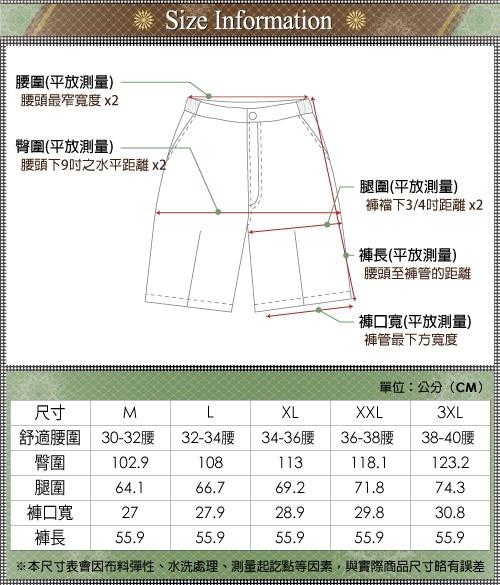 Size Information

腰圍(平放測量)
腰頭最窄寬度 x2

臀圍(平放測量)
腰頭下9吋之水平距離 x2

腿圍(平放測量)
褲襠下3/4吋距離 x2

褲長(平放測量)
腰頭至褲管的距離

褲口寬(平放測量)
褲管最下方寬度

單位：公分（CM）

| 尺寸 | M | L | XL | XXL | 3XL |
|---|---|---|---|---|---|
| 舒適腰圍 | 30-32腰 | 32-34腰 | 34-36腰 | 36-38腰 | 38-40腰 |
| 臀圍 | 102.9 | 108 | 113 | 118.1 | 123.2 |
| 腿圍 | 64.1 | 66.7 | 69.2 | 71.8 | 74.3 |
| 褲口寬 | 27 | 27.9 | 28.9 | 29.8 | 30.8 |
| 褲長 | 55.9 | 55.9 | 55.9 | 55.9 | 55.9 |

※本尺寸表會因布料彈性、水洗處理、測量起訖點等因素，與實際商品尺寸略有誤差